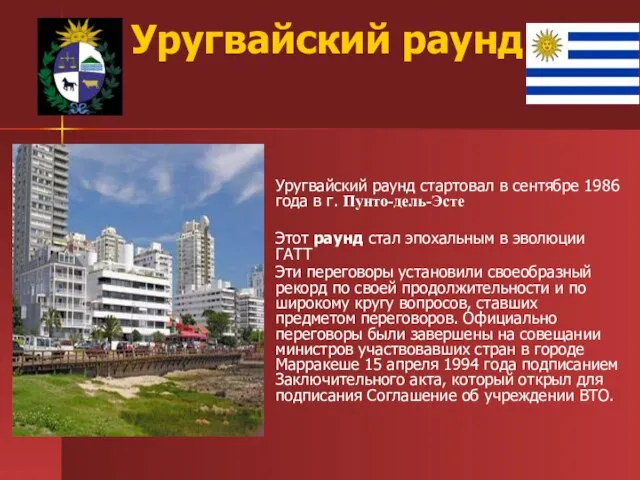 Уругвайский раунд

Уругвайский раунд стартовал в сентябре 1986 года в г. Пунто-дель-Эсте

Этот раунд стал эпохальным в эволюции ГАТТ
Эти переговоры установили своеобразный рекорд по своей продолжительности и по широкому кругу вопросов, ставших предметом переговоров. Официально переговоры были завершены на совещании министров участвовавших стран в городе Марракеше 15 апреля 1994 года подписанием Заключительного акта, который открыл для подписания Соглашение об учреждении ВТО.